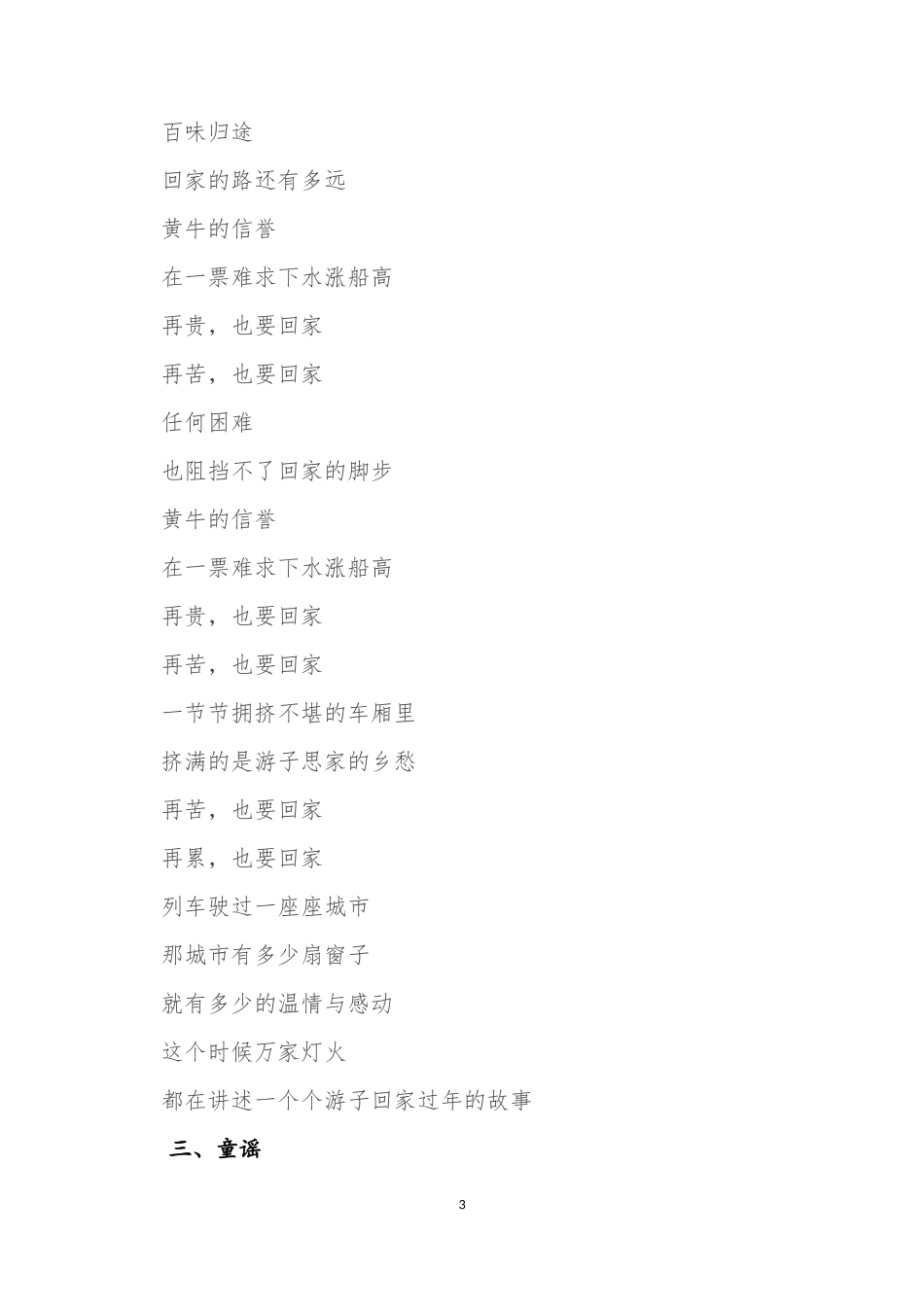 百味归途

回家的路还有多远

黄牛的信誉

在一票难求下水涨船高

再贵，也要回家

再苦，也要回家

任何困难

也阻挡不了回家的脚步

黄牛的信誉

在一票难求下水涨船高

再贵，也要回家

再苦，也要回家

一节节拥挤不堪的车厢里

挤满的是游子思家的乡愁

再苦，也要回家

再累，也要回家

列车驶过一座座城市

那城市有多少扇窗子

就有多少的温情与感动

这个时候万家灯火

都在讲述一个个游子回家过年的故事

三、童谣

3